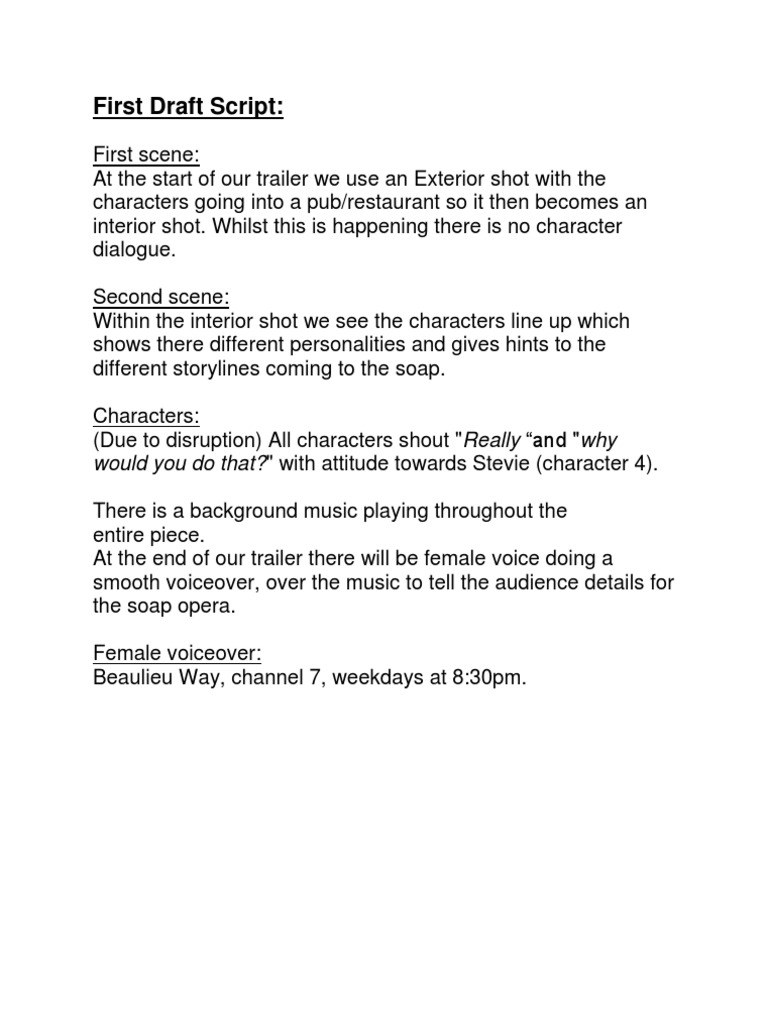 First Draft Script:

First scene:
At the start of our trailer we use an Exterior shot with the characters going into a pub/restaurant so it then becomes an interior shot. Whilst this is happening there is no character dialogue.

Second scene:
Within the interior shot we see the characters line up which shows there different personalities and gives hints to the different storylines coming to the soap.

Characters:
(Due to disruption) All characters shout "Really “and "why would you do that?" with attitude towards Stevie (character 4).

There is a background music playing throughout the entire piece.
At the end of our trailer there will be female voice doing a smooth voiceover, over the music to tell the audience details for the soap opera.

Female voiceover:
Beaulieu Way, channel 7, weekdays at 8:30pm.